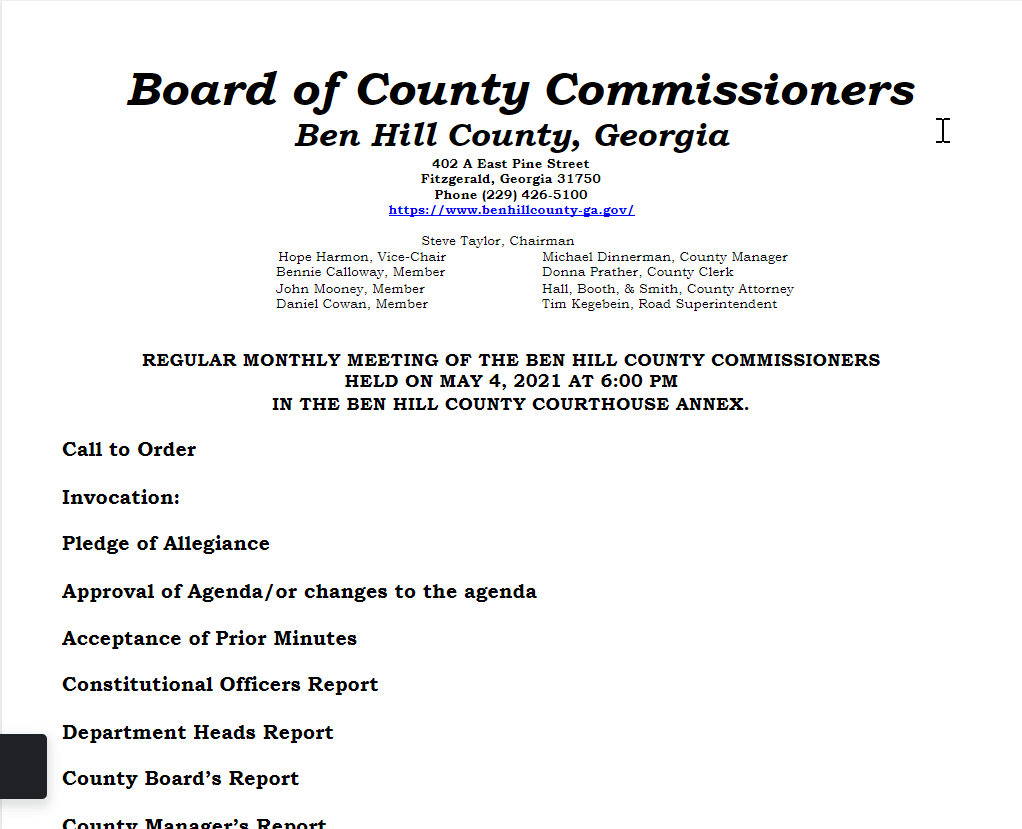 Board of County Commissioners
Ben Hill County, Georgia
402 A East Pine Street
Fitzgerald, Georgia 31750
Phone (229) 426-5100
https://www.benhillcounty-ga.gov/

Steve Taylor, Chairman

Hope Harmon, Vice-Chair
Bennie Calloway, Member
John Mooney, Member
Daniel Cowan, Member

Michael Dinnerman, County Manager
Donna Prather, County Clerk
Hall, Booth, & Smith, County Attorney
Tim Kegebein, Road Superintendent

REGULAR MONTHLY MEETING OF THE BEN HILL COUNTY COMMISSIONERS
HELD ON MAY 4, 2021 AT 6:00 PM
IN THE BEN HILL COUNTY COURTHOUSE ANNEX.

Call to Order

Invocation:

Pledge of Allegiance

Approval of Agenda/or changes to the agenda

Acceptance of Prior Minutes

Constitutional Officers Report

Department Heads Report

County Board's Report

County Manager's Report